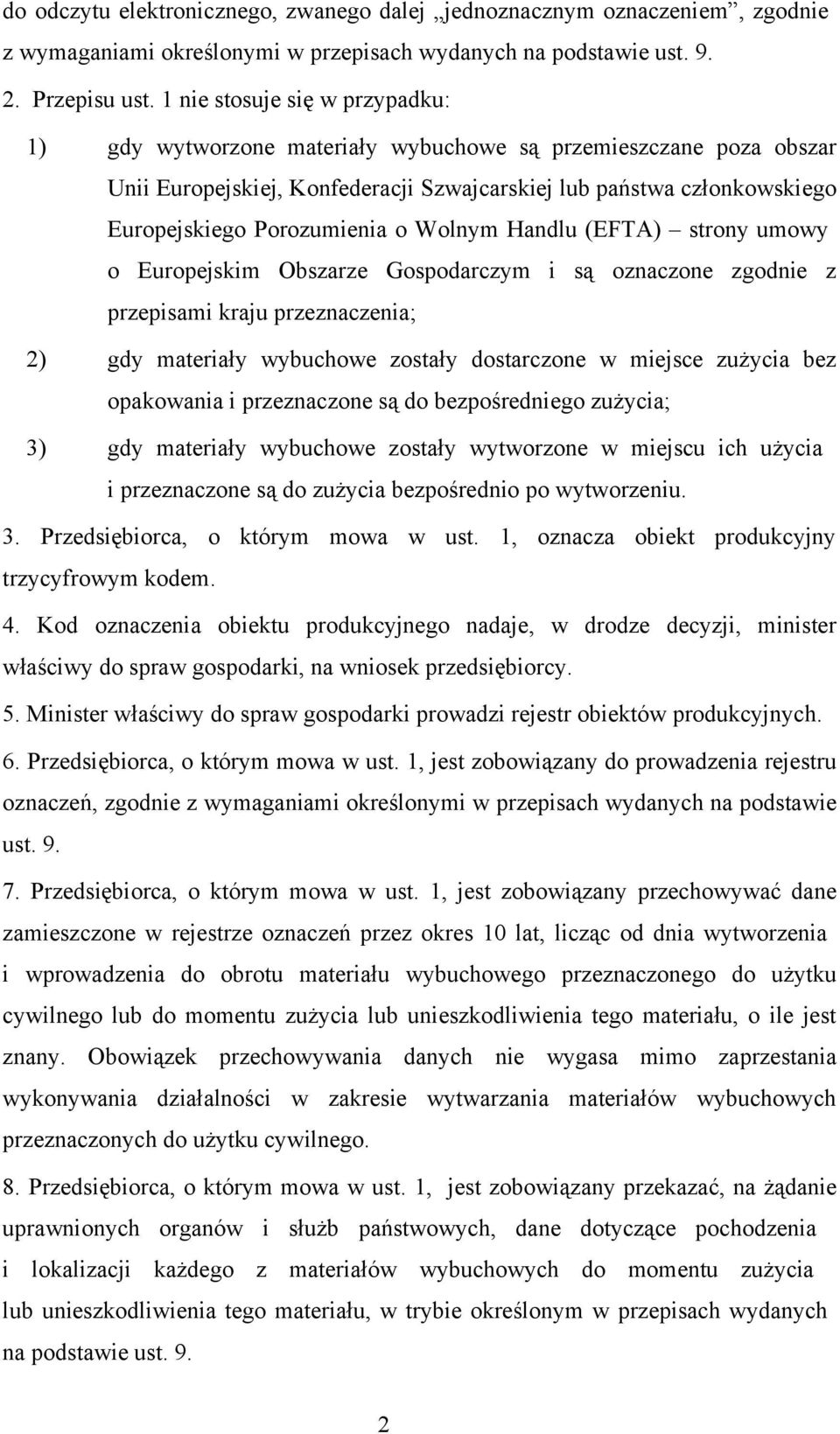 do odczytu elektronicznego, zwanego dalej „jednoznacznym oznaczeniem”, zgodnie z wymaganiami określonymi w przepisach wydanych na podstawie ust. 9.

2. Przepisu ust. 1 nie stosuje się w przypadku:

1) gdy wytworzone materiały wybuchowe są przemieszczane poza obszar Unii Europejskiej, Konfederacji Szwajcarskiej lub państwa członkowskiego Europejskiego Porozumienia o Wolnym Handlu (EFTA) – strony umowy o Europejskim Obszarze Gospodarczym i są oznaczone zgodnie z przepisami kraju przeznaczenia;

2) gdy materiały wybuchowe zostały dostarczone w miejsce zużycia bez opakowania i przeznaczone są do bezpośredniego zużycia;

3) gdy materiały wybuchowe zostały wytworzone w miejscu ich użycia i przeznaczone są do zużycia bezpośrednio po wytworzeniu.

3. Przedsiębiorca, o którym mowa w ust. 1, oznacza obiekt produkcyjny trzycyfrowym kodem.

4. Kod oznaczenia obiektu produkcyjnego nadaje, w drodze decyzji, minister właściwy do spraw gospodarki, na wniosek przedsiębiorcy.

5. Minister właściwy do spraw gospodarki prowadzi rejestr obiektów produkcyjnych.

6. Przedsiębiorca, o którym mowa w ust. 1, jest zobowiązany do prowadzenia rejestru oznaczeń, zgodnie z wymaganiami określonymi w przepisach wydanych na podstawie ust. 9.

7. Przedsiębiorca, o którym mowa w ust. 1, jest zobowiązany przechowywać dane zamieszczone w rejestrze oznaczeń przez okres 10 lat, licząc od dnia wytworzenia i wprowadzenia do obrotu materiału wybuchowego przeznaczonego do użytku cywilnego lub do momentu zużycia lub unieszkodliwienia tego materiału, o ile jest znany. Obowiązek przechowywania danych nie wygasa mimo zaprzestania wykonywania działalności w zakresie wytwarzania materiałów wybuchowych przeznaczonych do użytku cywilnego.

8. Przedsiębiorca, o którym mowa w ust. 1, jest zobowiązany przekazać, na żądanie uprawnionych organów i służb państwowych, dane dotyczące pochodzenia i lokalizacji każdego z materiałów wybuchowych do momentu zużycia lub unieszkodliwienia tego materiału, w trybie określonym w przepisach wydanych na podstawie ust. 9.

2